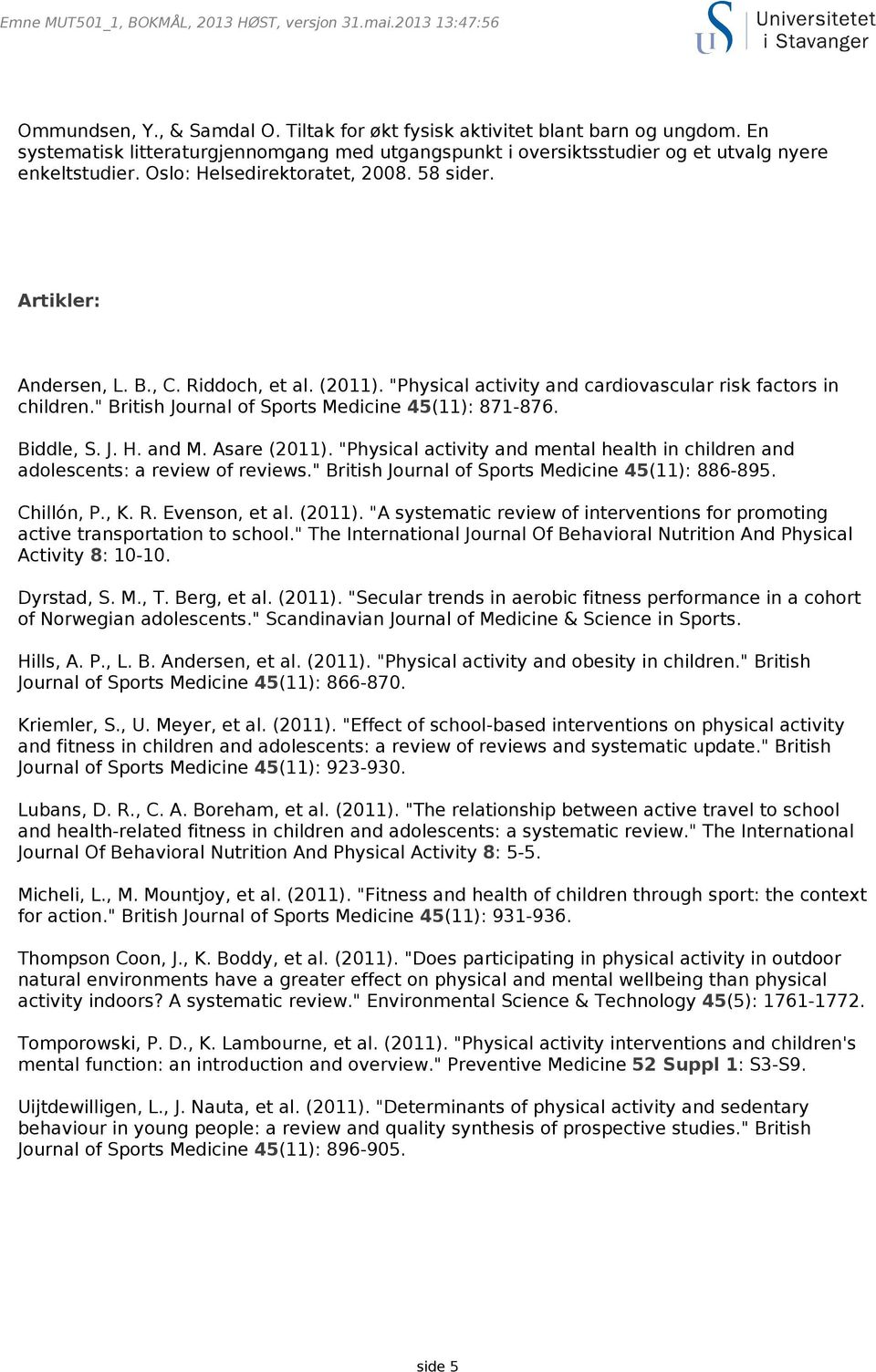 Emne MUT501_1, BOKMÅL, 2013 HØST, versjon 31.mai.2013 13:47:56

Universitetet i Stavanger

Ommundsen, Y., & Samdal O. Tiltak for økt fysisk aktivitet blant barn og ungdom. En systematisk litteraturgjennomgang med utgangspunkt i oversiktsstudier og et utvalg nyere enkeltstudier. Oslo: Helsedirektoratet, 2008. 58 sider.

Artikler:

Andersen, L. B., C. Riddoch, et al. (2011). "Physical activity and cardiovascular risk factors in children." British Journal of Sports Medicine 45(11): 871-876.

Biddle, S. J. H. and M. Asare (2011). "Physical activity and mental health in children and adolescents: a review of reviews." British Journal of Sports Medicine 45(11): 886-895.

Chillón, P., K. R. Evenson, et al. (2011). "A systematic review of interventions for promoting active transportation to school." The International Journal Of Behavioral Nutrition And Physical Activity 8: 10-10.

Dyrstad, S. M., T. Berg, et al. (2011). "Secular trends in aerobic fitness performance in a cohort of Norwegian adolescents." Scandinavian Journal of Medicine & Science in Sports.

Hills, A. P., L. B. Andersen, et al. (2011). "Physical activity and obesity in children." British Journal of Sports Medicine 45(11): 866-870.

Kriemler, S., U. Meyer, et al. (2011). "Effect of school-based interventions on physical activity and fitness in children and adolescents: a review of reviews and systematic update." British Journal of Sports Medicine 45(11): 923-930.

Lubans, D. R., C. A. Boreham, et al. (2011). "The relationship between active travel to school and health-related fitness in children and adolescents: a systematic review." The International Journal Of Behavioral Nutrition And Physical Activity 8: 5-5.

Micheli, L., M. Mountjoy, et al. (2011). "Fitness and health of children through sport: the context for action." British Journal of Sports Medicine 45(11): 931-936.

Thompson Coon, J., K. Boddy, et al. (2011). "Does participating in physical activity in outdoor natural environments have a greater effect on physical and mental wellbeing than physical activity indoors? A systematic review." Environmental Science & Technology 45(5): 1761-1772.

Tomporowski, P. D., K. Lambourne, et al. (2011). "Physical activity interventions and children's mental function: an introduction and overview." Preventive Medicine 52 Suppl 1: S3-S9.

Uijtdewilligen, L., J. Nauta, et al. (2011). "Determinants of physical activity and sedentary behaviour in young people: a review and quality synthesis of prospective studies." British Journal of Sports Medicine 45(11): 896-905.

side 5